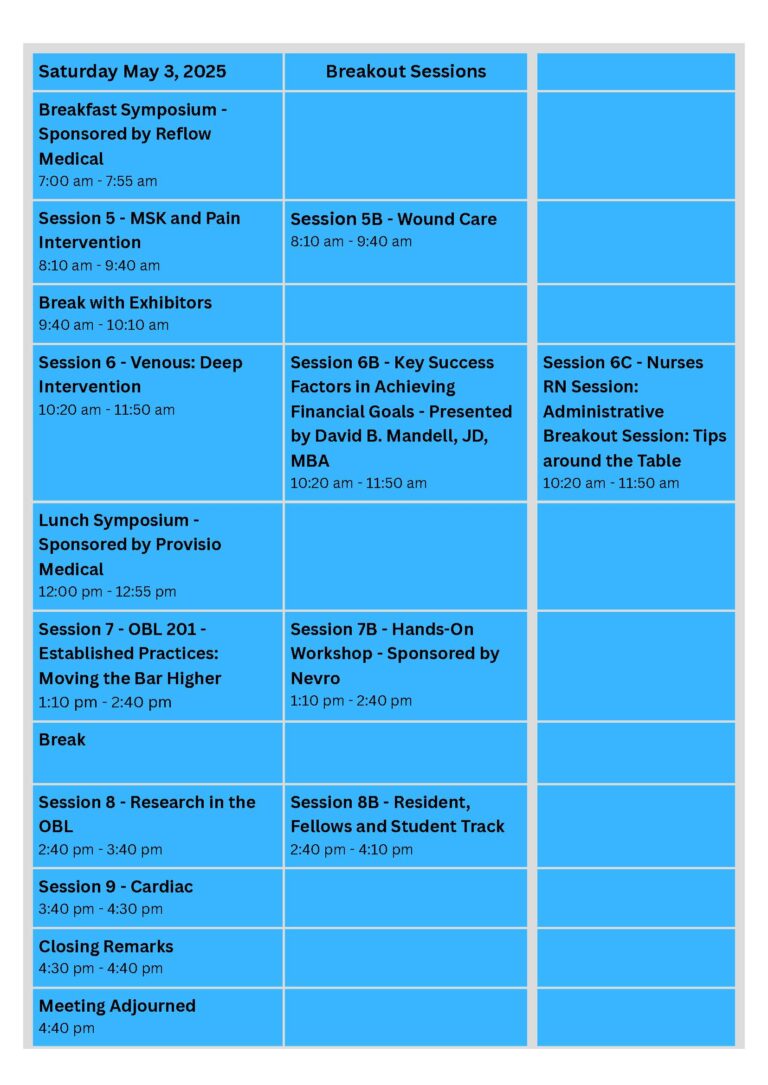 | Saturday May 3, 2025 | Breakout Sessions | |
|---|---|---|
| Breakfast Symposium - Sponsored by Reflow Medical 7:00 am - 7:55 am | | |
| Session 5 - MSK and Pain Intervention 8:10 am - 9:40 am | Session 5B - Wound Care 8:10 am - 9:40 am | |
| Break with Exhibitors 9:40 am - 10:10 am | | |
| Session 6 - Venous: Deep Intervention 10:20 am - 11:50 am | Session 6B - Key Success Factors in Achieving Financial Goals - Presented by David B. Mandell, JD, MBA 10:20 am - 11:50 am | Session 6C - Nurses RN Session: Administrative Breakout Session: Tips around the Table 10:20 am - 11:50 am |
| Lunch Symposium - Sponsored by Provisio Medical 12:00 pm - 12:55 pm | | |
| Session 7 - OBL 201 - Established Practices: Moving the Bar Higher 1:10 pm - 2:40 pm | Session 7B - Hands-On Workshop - Sponsored by Nevro 1:10 pm - 2:40 pm | |
| Break | | |
| Session 8 - Research in the OBL 2:40 pm - 3:40 pm | Session 8B - Resident, Fellows and Student Track 2:40 pm - 4:10 pm | |
| Session 9 - Cardiac 3:40 pm - 4:30 pm | | |
| Closing Remarks 4:30 pm - 4:40 pm | | |
| Meeting Adjourned 4:40 pm | | |